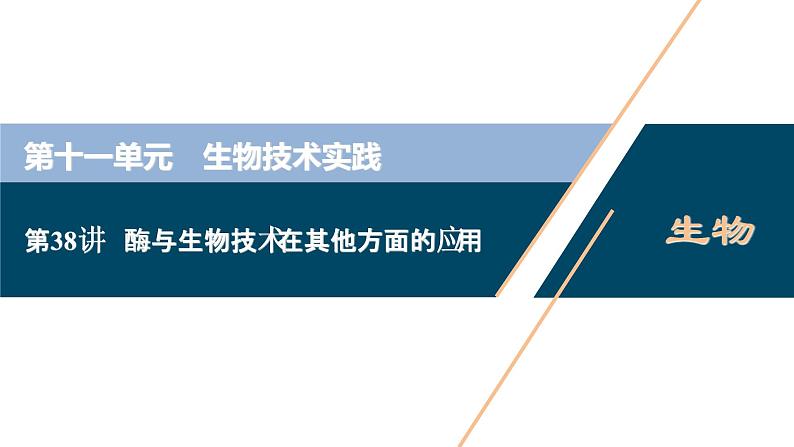 第十一单元　生物技术实践

第38讲　酶与生物技术在其他方面的应用

生物